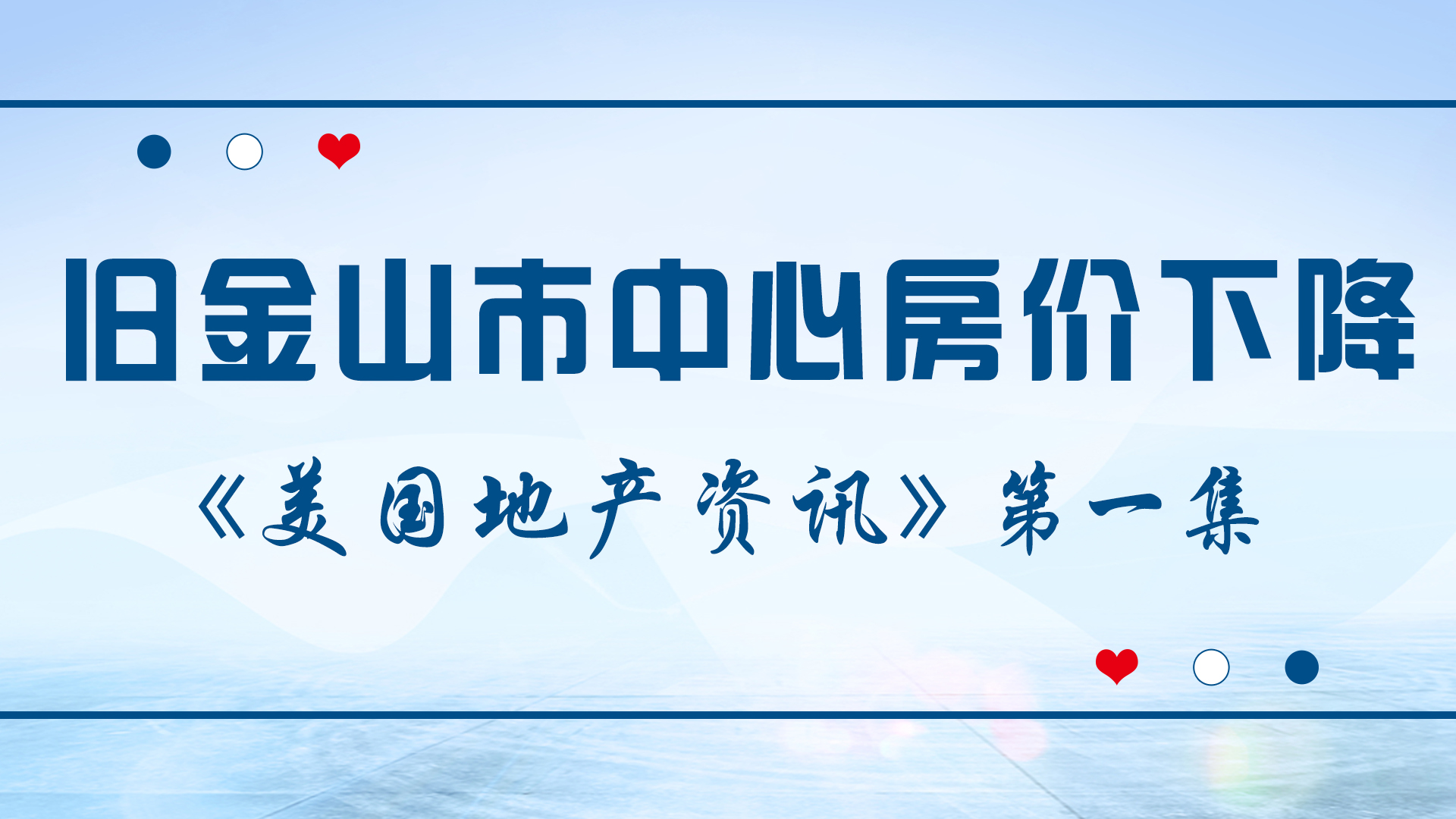 旧金山市中心房价下降

《美国地产资讯》第一集